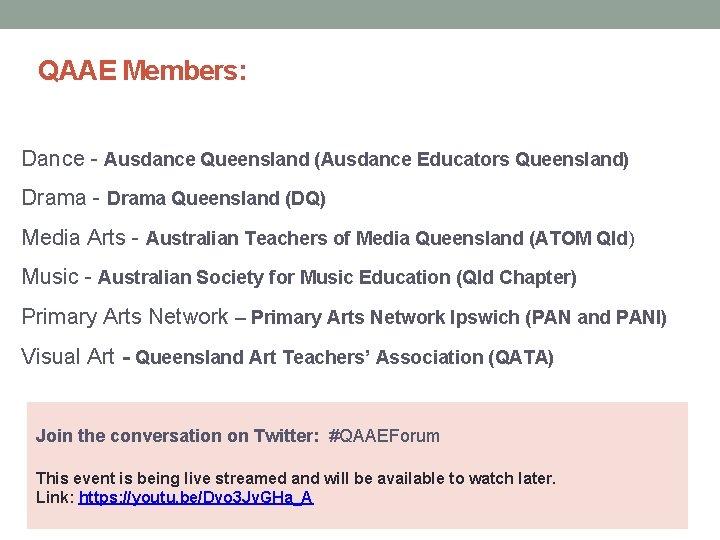 QAAE Members:

Dance - Ausdance Queensland (Ausdance Educators Queensland)

Drama - Drama Queensland (DQ)

Media Arts - Australian Teachers of Media Queensland (ATOM Qld)

Music - Australian Society for Music Education (Qld Chapter)

Primary Arts Network – Primary Arts Network Ipswich (PAN and PANI)

Visual Art - Queensland Art Teachers' Association (QATA)

Join the conversation on Twitter: #QAAEForum

This event is being live streamed and will be available to watch later.
Link: https://youtu.be/Dvo3JvGHa_A